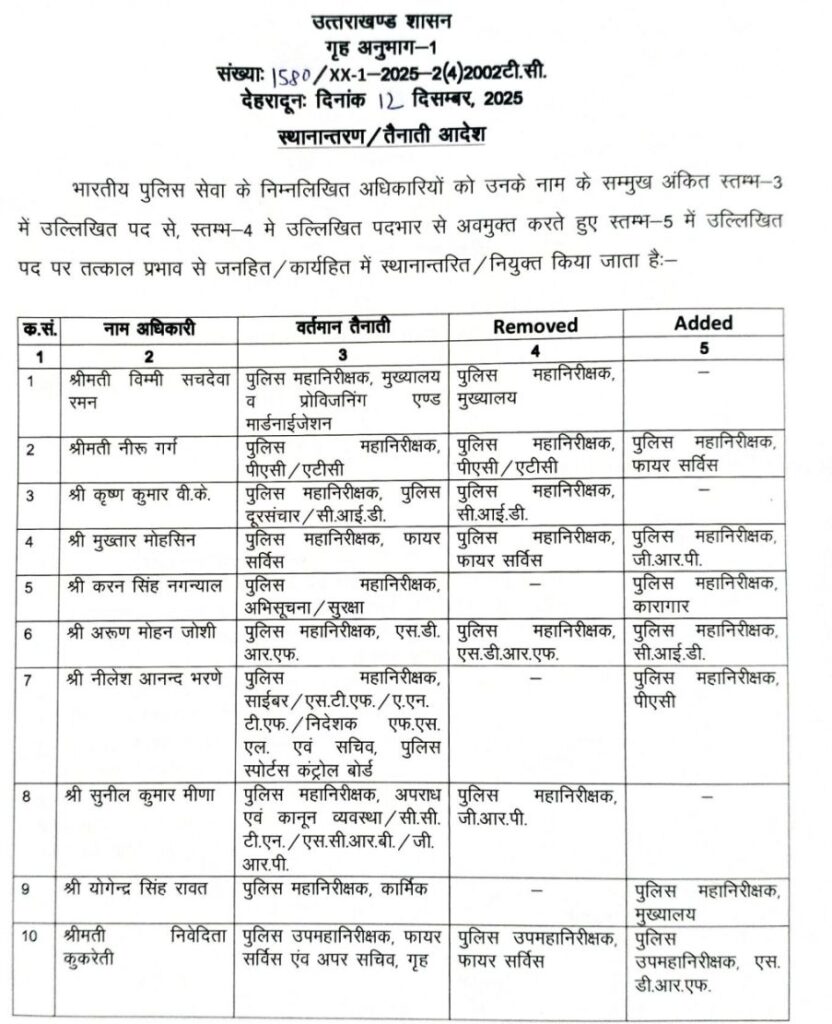 उत्तराखण्ड शासन
गृह अनुभाग–1
संख्याः 1580/XX-1–2025–2(4)2002टी.सी.
देहरादूनः दिनांक 12 दिसम्बर, 2025
स्थानान्तरण/तैनाती आदेश

भारतीय पुलिस सेवा के निम्नलिखित अधिकारियों को उनके नाम के सम्मुख अंकित स्तम्भ–3 में उल्लिखित पद से, स्तम्भ–4 मे उल्लिखित पदभार से अवमुक्त करते हुए स्तम्भ–5 में उल्लिखित पद पर तत्काल प्रभाव से जनहित/कार्यहित में स्थानान्तरित/नियुक्त किया जाता हैः–

| क.सं. | नाम अधिकारी | वर्तमान तैनाती | Removed | Added |
|---|---|---|---|---|
| 1 | 2 | 3 | 4 | 5 |
| 1 | श्रीमती विम्मी सचदेवा रमन | पुलिस महानिरीक्षक, मुख्यालय व प्रोविजनिंग एण्ड मार्डनाईजेशन | पुलिस महानिरीक्षक, मुख्यालय | – |
| 2 | श्रीमती नीरू गर्ग | पुलिस महानिरीक्षक, पीएसी/एटीसी | पुलिस महानिरीक्षक, पीएसी/एटीसी | पुलिस महानिरीक्षक, फायर सर्विस |
| 3 | श्री कृष्ण कुमार वी.के. | पुलिस महानिरीक्षक, पुलिस दूरसंचार/सी.आई.डी. | पुलिस महानिरीक्षक, सी.आई.डी. | – |
| 4 | श्री मुख्तार मोहसिन | पुलिस महानिरीक्षक, फायर सर्विस | पुलिस महानिरीक्षक, फायर सर्विस | पुलिस महानिरीक्षक, जी.आर.पी. |
| 5 | श्री करन सिंह नगन्याल | पुलिस महानिरीक्षक, अभिसूचना/सुरक्षा | – | पुलिस महानिरीक्षक, कारागार |
| 6 | श्री अरूण मोहन जोशी | पुलिस महानिरीक्षक, एस.डी.आर.एफ. | पुलिस महानिरीक्षक, एस.डी.आर.एफ. | पुलिस महानिरीक्षक, सी.आई.डी. |
| 7 | श्री नीलेश आनन्द भरणे | पुलिस महानिरीक्षक, साईबर/एस.टी.एफ./ए.एन.टी.एफ./निदेशक एफ.एस.एल. एवं सचिव, पुलिस स्पोर्टस कंट्रोल बोर्ड | – | पुलिस महानिरीक्षक, पीएसी |
| 8 | श्री सुनील कुमार मीणा | पुलिस महानिरीक्षक, अपराध एवं कानून व्यवस्था/सी.सी.टी.एन./एस.सी.आर.बी./जी.आर.पी. | पुलिस महानिरीक्षक, जी.आर.पी. | – |
| 9 | श्री योगेन्द्र सिंह रावत | पुलिस महानिरीक्षक, कार्मिक | – | पुलिस महानिरीक्षक, मुख्यालय |
| 10 | श्रीमती निवेदिता कुकरेती | पुलिस उपमहानिरीक्षक, फायर सर्विस एंव अपर सचिव, गृह | पुलिस उपमहानिरीक्षक, फायर सर्विस | पुलिस उपमहानिरीक्षक, एस.डी.आर.एफ. |